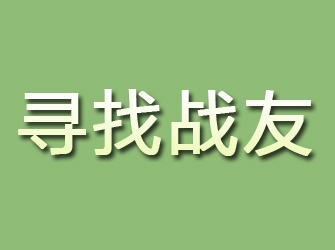 寻找战友